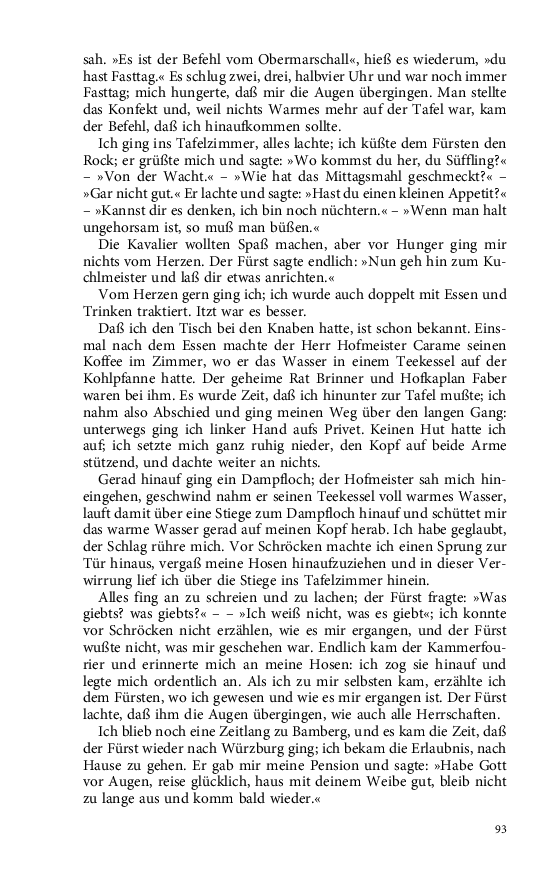 sah. »Es ist der Befehl vom Obermarschall«, hieß es wiederum, »du hast Fasttag.« Es schlug zwei, drei, halbvier Uhr und war noch immer Fasttag; mich hungerte, daß mir die Augen übergingen. Man stellte das Konfekt und, weil nichts Warmes mehr auf der Tafel war, kam der Befehl, daß ich hinaufkommen sollte.

Ich ging ins Tafelzimmer, alles lachte; ich küßte dem Fürsten den Rock; er grüßte mich und sagte: »Wo kommst du her, du Süffling?« – »Von der Wacht.« – »Wie hat das Mittagsmahl geschmeckt?« – »Gar nicht gut.« Er lachte und sagte: »Hast du einen kleinen Appetit?« – »Kannst dir es denken, ich bin noch nüchtern.« – »Wenn man halt ungehorsam ist, so muß man büßen.«

Die Kavalier wollten Spaß machen, aber vor Hunger ging mir nichts vom Herzen. Der Fürst sagte endlich: »Nun geh hin zum Kuchlmeister und laß dir etwas anrichten.«

Vom Herzen gern ging ich; ich wurde auch doppelt mit Essen und Trinken traktiert. Itzt war es besser.

Daß ich den Tisch bei den Knaben hatte, ist schon bekannt. Einsmal nach dem Essen machte der Herr Hofmeister Carame seinen Koffee im Zimmer, wo er das Wasser in einem Teekessel auf der Kohlpfanne hatte. Der geheime Rat Brinner und Hofkaplan Faber waren bei ihm. Es wurde Zeit, daß ich hinunter zur Tafel mußte; ich nahm also Abschied und ging meinen Weg über den langen Gang: unterwegs ging ich linker Hand aufs Privet. Keinen Hut hatte ich auf; ich setzte mich ganz ruhig nieder, den Kopf auf beide Arme stützend, und dachte weiter an nichts.

Gerad hinauf ging ein Dampfloch; der Hofmeister sah mich hineingehen, geschwind nahm er seinen Teekessel voll warmes Wasser, lauft damit über eine Stiege zum Dampfloch hinauf und schüttet mir das warme Wasser gerad auf meinen Kopf herab. Ich habe geglaubt, der Schlag rühre mich. Vor Schröcken machte ich einen Sprung zur Tür hinaus, vergaß meine Hosen hinaufzuziehen und in dieser Verwirrung lief ich über die Stiege ins Tafelzimmer hinein.

Alles fing an zu schreien und zu lachen; der Fürst fragte: »Was giebts? was giebts?« – – »Ich weiß nicht, was es giebt«; ich konnte vor Schröcken nicht erzählen, wie es mir ergangen, und der Fürst wußte nicht, was mir geschehen war. Endlich kam der Kammerfourier und erinnerte mich an meine Hosen: ich zog sie hinauf und legte mich ordentlich an. Als ich zu mir selbsten kam, erzählte ich dem Fürsten, wo ich gewesen und wie es mir ergangen ist. Der Fürst lachte, daß ihm die Augen übergingen, wie auch alle Herrschaften.

Ich blieb noch eine Zeitlang zu Bamberg, und es kam die Zeit, daß der Fürst wieder nach Würzburg ging; ich bekam die Erlaubnis, nach Hause zu gehen. Er gab mir meine Pension und sagte: »Habe Gott vor Augen, reise glücklich, haus mit deinem Weibe gut, bleib nicht zu lange aus und komm bald wieder.«

93